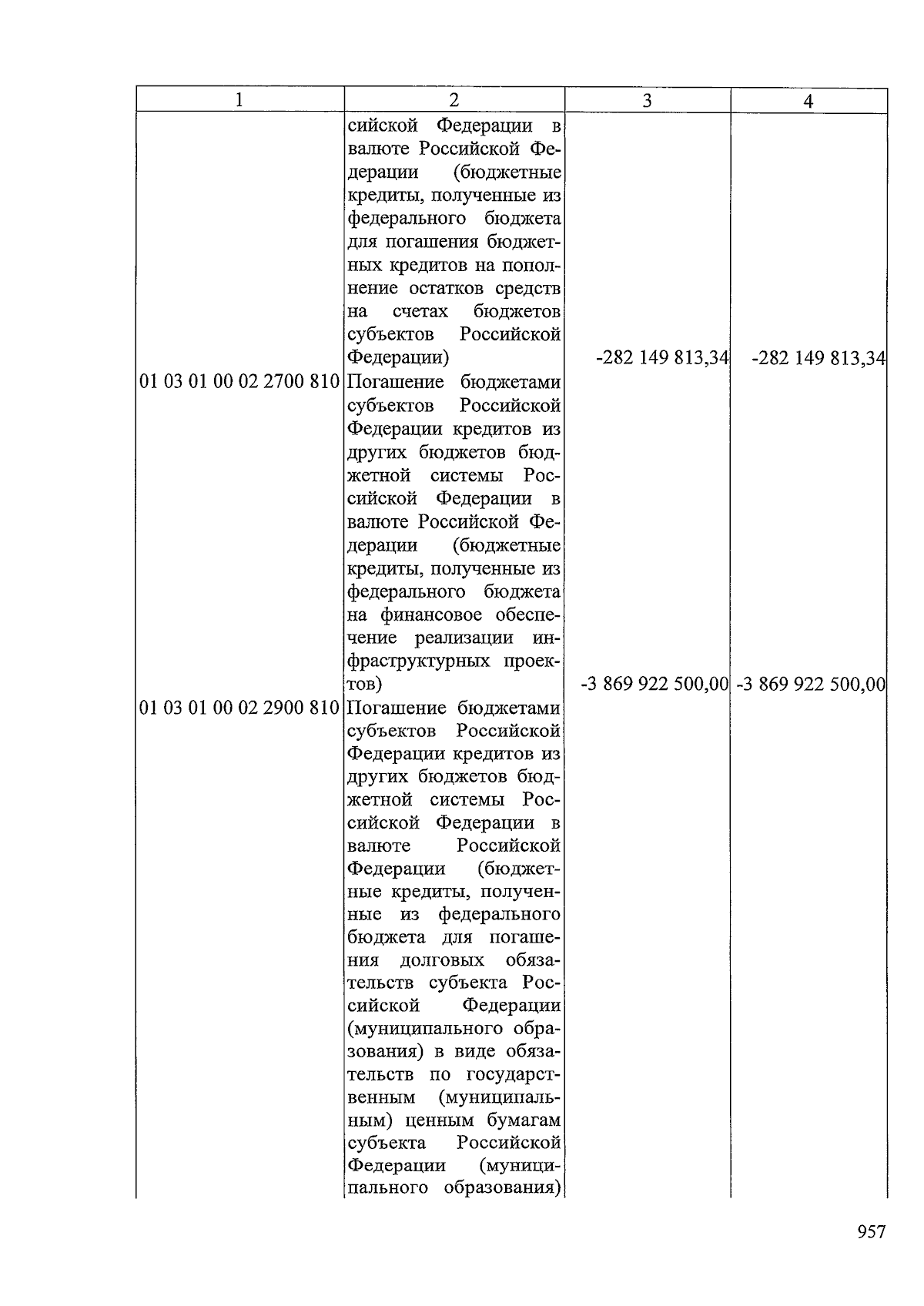 | 1 | 2 | 3 | 4 |
|---|---|---|---|
|  | сийской Федерации в валюте Российской Федерации (бюджетные кредиты, полученные из федерального бюджета для погашения бюджетных кредитов на пополнение остатков средств на счетах бюджетов субъектов Российской Федерации) | -282 149 813,34 | -282 149 813,34 |
| 01 03 01 00 02 2700 810 | Погашение бюджетами субъектов Российской Федерации кредитов из других бюджетов бюджетной системы Российской Федерации в валюте Российской Федерации (бюджетные кредиты, полученные из федерального бюджета на финансовое обеспечение реализации инфраструктурных проектов) | -3 869 922 500,00 | -3 869 922 500,00 |
| 01 03 01 00 02 2900 810 | Погашение бюджетами субъектов Российской Федерации кредитов из других бюджетов бюджетной системы Российской Федерации в валюте Российской Федерации (бюджетные кредиты, полученные из федерального бюджета для погашения долговых обязательств субъекта Российской Федерации (муниципального образования) в виде обязательств по государственным (муниципальным) ценным бумагам субъекта Российской Федерации (муниципального образования) |  |  |

957